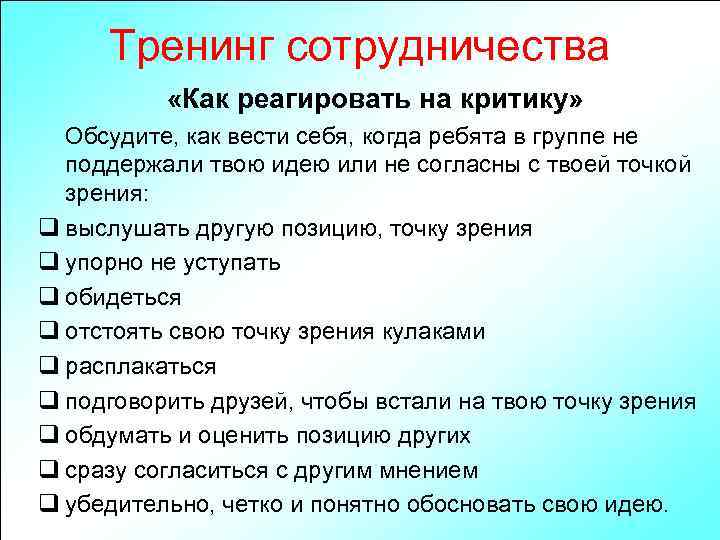 Тренинг сотрудничества

«Как реагировать на критику»

Обсудите, как вести себя, когда ребята в группе не поддержали твою идею или не согласны с твоей точкой зрения:

❑ выслушать другую позицию, точку зрения
❑ упорно не уступать
❑ обидеться
❑ отстоять свою точку зрения кулаками
❑ расплакаться
❑ подговорить друзей, чтобы встали на твою точку зрения
❑ обдумать и оценить позицию других
❑ сразу согласиться с другим мнением
❑ убедительно, четко и понятно обосновать свою идею.